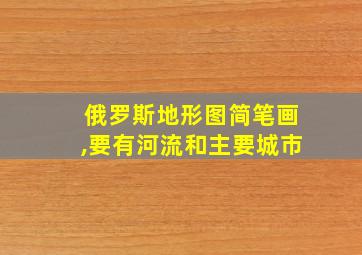 俄罗斯地形图简笔画,要有河流和主要城市